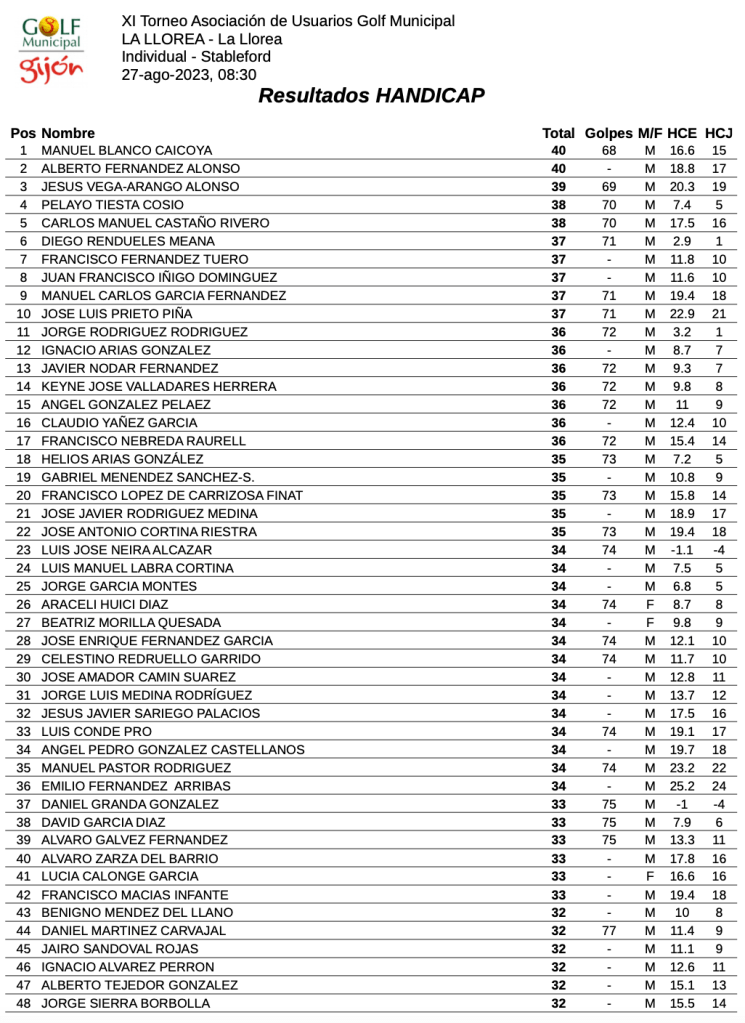 GOLF Municipal Gijón

XI Torneo Asociación de Usuarios Golf Municipal
LA LLOREA - La Llorea
Individual - Stableford
27-ago-2023, 08:30

Resultados HANDICAP

| Pos | Nombre | Total | Golpes | M/F | HCE | HCJ |
|---|---|---|---|---|---|---|
| 1 | MANUEL BLANCO CAICOYA | 40 | 68 | M | 16.6 | 15 |
| 2 | ALBERTO FERNANDEZ ALONSO | 40 | - | M | 18.8 | 17 |
| 3 | JESUS VEGA-ARANGO ALONSO | 39 | 69 | M | 20.3 | 19 |
| 4 | PELAYO TIESTA COSIO | 38 | 70 | M | 7.4 | 5 |
| 5 | CARLOS MANUEL CASTAÑO RIVERO | 38 | 70 | M | 17.5 | 16 |
| 6 | DIEGO RENDUELES MEANA | 37 | 71 | M | 2.9 | 1 |
| 7 | FRANCISCO FERNANDEZ TUERO | 37 | - | M | 11.8 | 10 |
| 8 | JUAN FRANCISCO IÑIGO DOMINGUEZ | 37 | - | M | 11.6 | 10 |
| 9 | MANUEL CARLOS GARCIA FERNANDEZ | 37 | 71 | M | 19.4 | 18 |
| 10 | JOSE LUIS PRIETO PIÑA | 37 | 71 | M | 22.9 | 21 |
| 11 | JORGE RODRIGUEZ RODRIGUEZ | 36 | 72 | M | 3.2 | 1 |
| 12 | IGNACIO ARIAS GONZALEZ | 36 | - | M | 8.7 | 7 |
| 13 | JAVIER NODAR FERNANDEZ | 36 | 72 | M | 9.3 | 7 |
| 14 | KEYNE JOSE VALLADARES HERRERA | 36 | 72 | M | 9.8 | 8 |
| 15 | ANGEL GONZALEZ PELAEZ | 36 | 72 | M | 11 | 9 |
| 16 | CLAUDIO YAÑEZ GARCIA | 36 | - | M | 12.4 | 10 |
| 17 | FRANCISCO NEBREDA RAURELL | 36 | 72 | M | 15.4 | 14 |
| 18 | HELIOS ARIAS GONZÁLEZ | 35 | 73 | M | 7.2 | 5 |
| 19 | GABRIEL MENENDEZ SANCHEZ-S. | 35 | - | M | 10.8 | 9 |
| 20 | FRANCISCO LOPEZ DE CARRIZOSA FINAT | 35 | 73 | M | 15.8 | 14 |
| 21 | JOSE JAVIER RODRIGUEZ MEDINA | 35 | - | M | 18.9 | 17 |
| 22 | JOSE ANTONIO CORTINA RIESTRA | 35 | 73 | M | 19.4 | 18 |
| 23 | LUIS JOSE NEIRA ALCAZAR | 34 | 74 | M | -1.1 | -4 |
| 24 | LUIS MANUEL LABRA CORTINA | 34 | - | M | 7.5 | 5 |
| 25 | JORGE GARCIA MONTES | 34 | - | M | 6.8 | 5 |
| 26 | ARACELI HUICI DIAZ | 34 | 74 | F | 8.7 | 8 |
| 27 | BEATRIZ MORILLA QUESADA | 34 | - | F | 9.8 | 9 |
| 28 | JOSE ENRIQUE FERNANDEZ GARCIA | 34 | 74 | M | 12.1 | 10 |
| 29 | CELESTINO REDRUELLO GARRIDO | 34 | 74 | M | 11.7 | 10 |
| 30 | JOSE AMADOR CAMIN SUAREZ | 34 | - | M | 12.8 | 11 |
| 31 | JORGE LUIS MEDINA RODRÍGUEZ | 34 | - | M | 13.7 | 12 |
| 32 | JESUS JAVIER SARIEGO PALACIOS | 34 | - | M | 17.5 | 16 |
| 33 | LUIS CONDE PRO | 34 | 74 | M | 19.1 | 17 |
| 34 | ANGEL PEDRO GONZALEZ CASTELLANOS | 34 | - | M | 19.7 | 18 |
| 35 | MANUEL PASTOR RODRIGUEZ | 34 | 74 | M | 23.2 | 22 |
| 36 | EMILIO FERNANDEZ ARRIBAS | 34 | - | M | 25.2 | 24 |
| 37 | DANIEL GRANDA GONZALEZ | 33 | 75 | M | -1 | -4 |
| 38 | DAVID GARCIA DIAZ | 33 | 75 | M | 7.9 | 6 |
| 39 | ALVARO GALVEZ FERNANDEZ | 33 | 75 | M | 13.3 | 11 |
| 40 | ALVARO ZARZA DEL BARRIO | 33 | - | M | 17.8 | 16 |
| 41 | LUCIA CALONGE GARCIA | 33 | - | F | 16.6 | 16 |
| 42 | FRANCISCO MACIAS INFANTE | 33 | - | M | 19.4 | 18 |
| 43 | BENIGNO MENDEZ DEL LLANO | 32 | - | M | 10 | 8 |
| 44 | DANIEL MARTINEZ CARVAJAL | 32 | 77 | M | 11.4 | 9 |
| 45 | JAIRO SANDOVAL ROJAS | 32 | - | M | 11.1 | 9 |
| 46 | IGNACIO ALVAREZ PERRON | 32 | - | M | 12.6 | 11 |
| 47 | ALBERTO TEJEDOR GONZALEZ | 32 | - | M | 15.1 | 13 |
| 48 | JORGE SIERRA BORBOLLA | 32 | - | M | 15.5 | 14 |